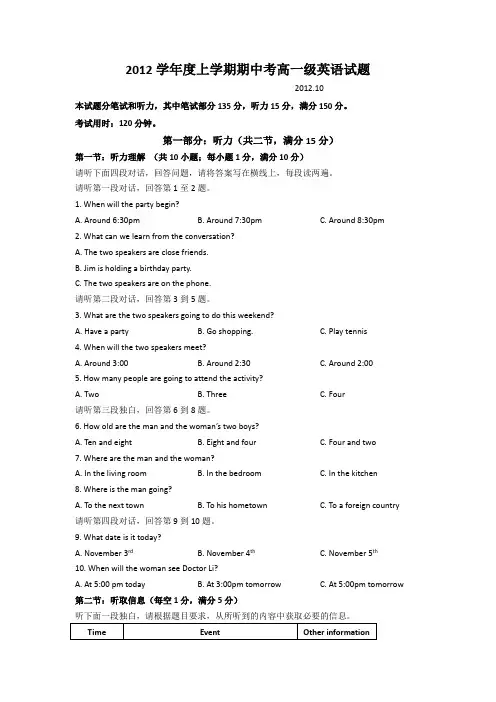 2012 学年度上学期期中考高一级英语试题

2012.10

本试题分笔试和听力，其中笔试部分 135 分，听力 15 分，满分 150 分。

考试用时：120 分钟。

第一部分：听力（共二节，满分 15 分）

第一节：听力理解 （共 10 小题；每小题 1 分，满分 10 分）

请听下面四段对话，回答问题，请将答案写在横线上，每段读两遍。

请听第一段对话，回答第 1 至 2 题。

1. When will the party begin?

A. Around 6:30pm B. Around 7:30pm C. Around 8:30pm

2. What can we learn from the conversation?

A. The two speakers are close friends.

B. Jim is holding a birthday party.

C. The two speakers are on the phone.

请听第二段对话，回答第 3 到 5 题。

3. What are the two speakers going to do this weekend?

A. Have a party B. Go shopping. C. Play tennis

4. When will the two speakers meet?

A. Around 3:00 B. Around 2:30 C. Around 2:00

5. How many people are going to attend the activity?

A. Two B. Three C. Four

请听第三段独白，回答第 6 到 8 题。

6. How old are the man and the woman's two boys?

A. Ten and eight B. Eight and four C. Four and two

7. Where are the man and the woman?

A. In the living room B. In the bedroom C. In the kitchen

8. Where is the man going?

A. To the next town B. To his hometown C. To a foreign country

请听第四段对话，回答第 9 到 10 题。

9. What date is it today?

A. November $3^{rd}$ B. November $4^{th}$ C. November $5^{th}$

10. When will the woman see Doctor Li?

A. At 5:00 pm today B. At 3:00pm tomorrow C. At 5:00pm tomorrow

第二节：听取信息（每空 1 分，满分 5 分）

听下面一段独白，请根据题目要求，从所听到的内容中获取必要的信息。

| Time | Event | Other information |
|---|---|---|